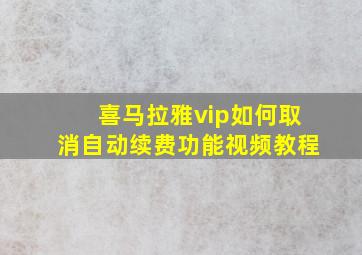 喜马拉雅vip如何取消自动续费功能视频教程